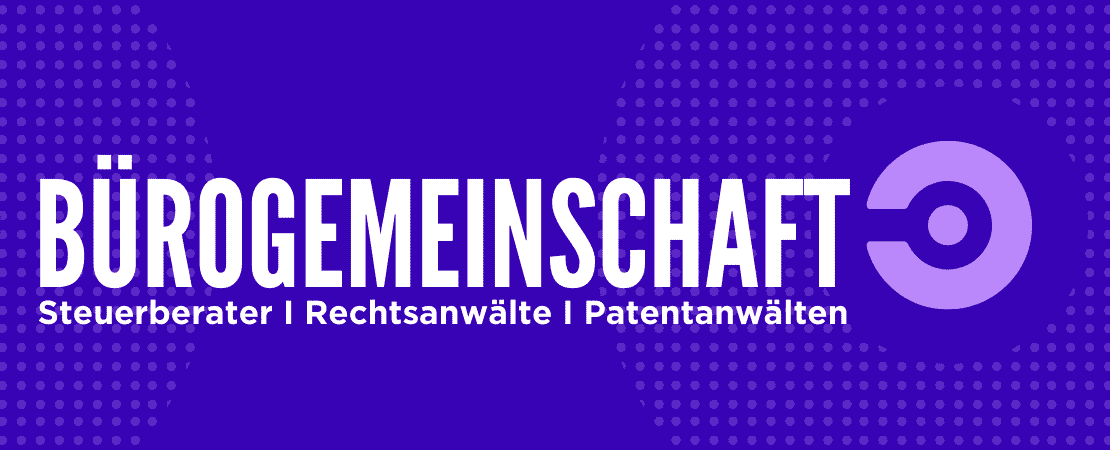 BÜROGEMEINSCHAFT
Steuerberater I Rechtsanwälte I Patentanwälten